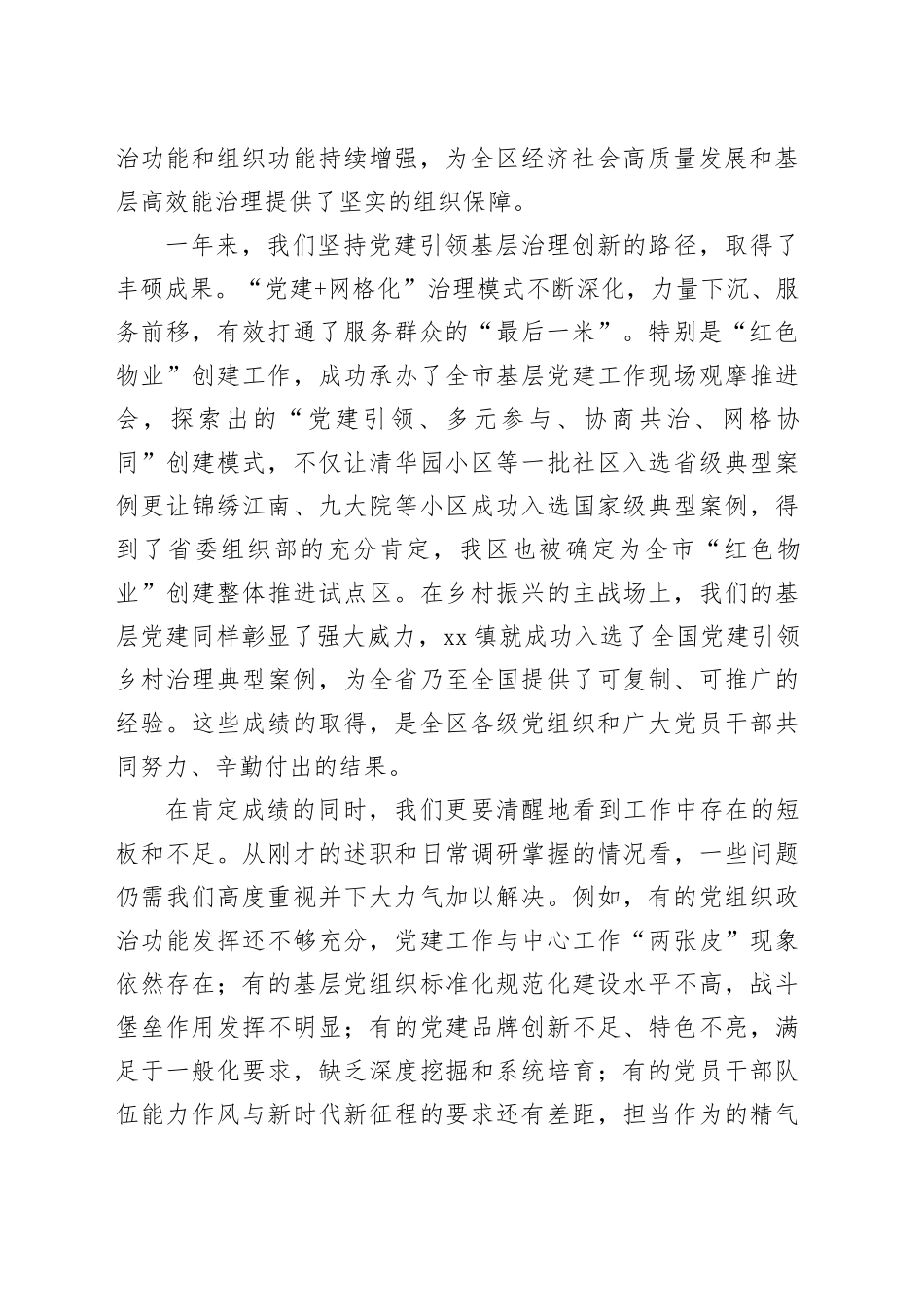 治功能和组织功能持续增强，为全区经济社会高质量发展和基层高效能治理提供了坚实的组织保障。

一年来，我们坚持党建引领基层治理创新的路径，取得了丰硕成果。“党建+网格化”治理模式不断深化，力量下沉、服务前移，有效打通了服务群众的“最后一米”。特别是“红色物业”创建工作，成功承办了全市基层党建工作现场观摩推进会，探索出的“党建引领、多元参与、协商共治、网格协同”创建模式，不仅让清华园小区等一批社区入选省级典型案例更让锦绣江南、九大院等小区成功入选国家级典型案例，得到了省委组织部的充分肯定，我区也被确定为全市“红色物业”创建整体推进试点区。在乡村振兴的主战场上，我们的基层党建同样彰显了强大威力，xx镇就成功入选了全国党建引领乡村治理典型案例，为全省乃至全国提供了可复制、可推广的经验。这些成绩的取得，是全区各级党组织和广大党员干部共同努力、辛勤付出的结果。

在肯定成绩的同时，我们更要清醒地看到工作中存在的短板和不足。从刚才的述职和日常调研掌握的情况看，一些问题仍需我们高度重视并下大力气加以解决。例如，有的党组织政治功能发挥还不够充分，党建工作与中心工作“两张皮”现象依然存在；有的基层党组织标准化规范化建设水平不高，战斗堡垒作用发挥不明显；有的党建品牌创新不足、特色不亮，满足于一般化要求，缺乏深度挖掘和系统培育；有的党员干部队伍能力作风与新时代新征程的要求还有差距，担当作为的精气